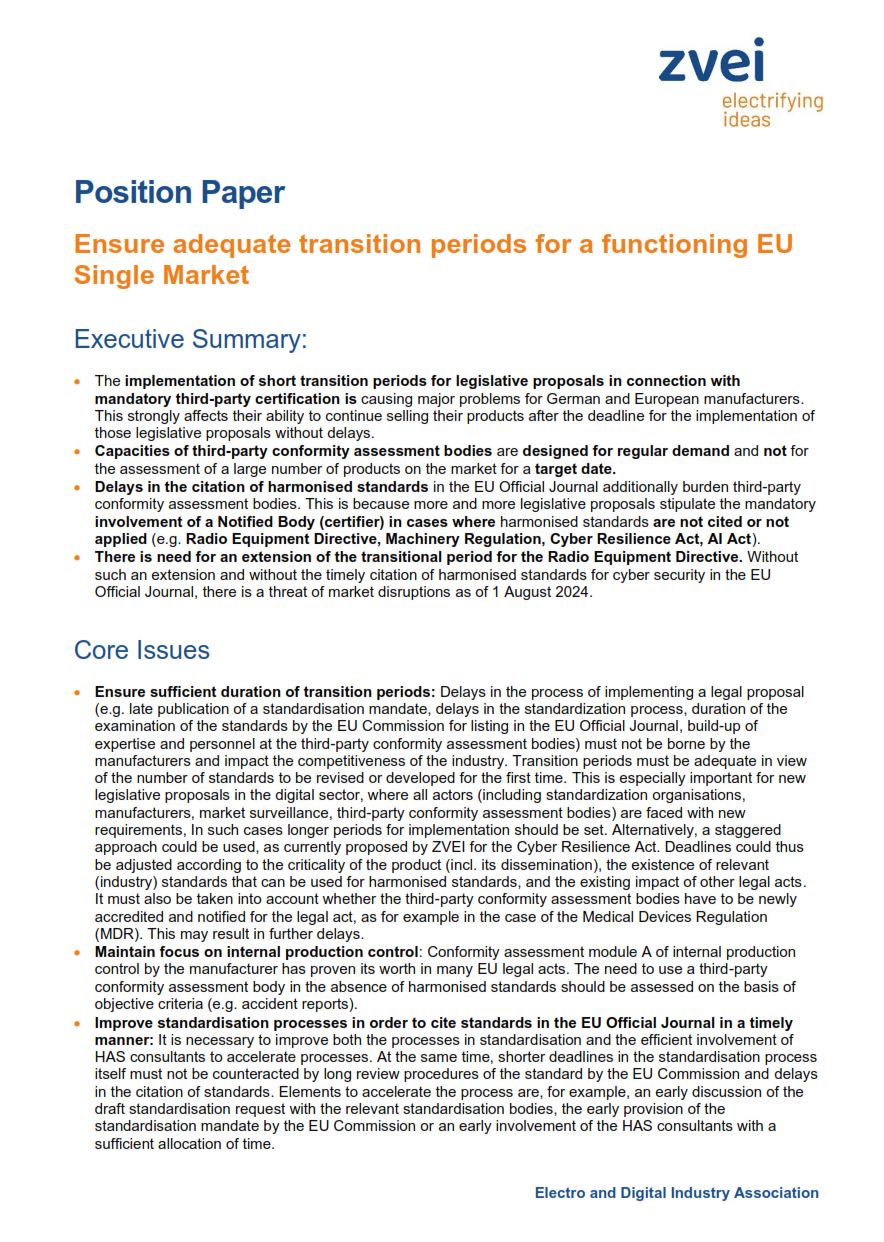 zvei
electrifying
ideas

Position Paper

Ensure adequate transition periods for a functioning EU Single Market

Executive Summary:

• The implementation of short transition periods for legislative proposals in connection with mandatory third-party certification is causing major problems for German and European manufacturers. This strongly affects their ability to continue selling their products after the deadline for the implementation of those legislative proposals without delays.
• Capacities of third-party conformity assessment bodies are designed for regular demand and not for the assessment of a large number of products on the market for a target date.
• Delays in the citation of harmonised standards in the EU Official Journal additionally burden third-party conformity assessment bodies. This is because more and more legislative proposals stipulate the mandatory involvement of a Notified Body (certifier) in cases where harmonised standards are not cited or not applied (e.g. Radio Equipment Directive, Machinery Regulation, Cyber Resilience Act, AI Act).
• There is need for an extension of the transitional period for the Radio Equipment Directive. Without such an extension and without the timely citation of harmonised standards for cyber security in the EU Official Journal, there is a threat of market disruptions as of 1 August 2024.

Core Issues

• Ensure sufficient duration of transition periods: Delays in the process of implementing a legal proposal (e.g. late publication of a standardisation mandate, delays in the standardization process, duration of the examination of the standards by the EU Commission for listing in the EU Official Journal, build-up of expertise and personnel at the third-party conformity assessment bodies) must not be borne by the manufacturers and impact the competitiveness of the industry. Transition periods must be adequate in view of the number of standards to be revised or developed for the first time. This is especially important for new legislative proposals in the digital sector, where all actors (including standardization organisations, manufacturers, market surveillance, third-party conformity assessment bodies) are faced with new requirements, In such cases longer periods for implementation should be set. Alternatively, a staggered approach could be used, as currently proposed by ZVEI for the Cyber Resilience Act. Deadlines could thus be adjusted according to the criticality of the product (incl. its dissemination), the existence of relevant (industry) standards that can be used for harmonised standards, and the existing impact of other legal acts. It must also be taken into account whether the third-party conformity assessment bodies have to be newly accredited and notified for the legal act, as for example in the case of the Medical Devices Regulation (MDR). This may result in further delays.
• Maintain focus on internal production control: Conformity assessment module A of internal production control by the manufacturer has proven its worth in many EU legal acts. The need to use a third-party conformity assessment body in the absence of harmonised standards should be assessed on the basis of objective criteria (e.g. accident reports).
• Improve standardisation processes in order to cite standards in the EU Official Journal in a timely manner: It is necessary to improve both the processes in standardisation and the efficient involvement of HAS consultants to accelerate processes. At the same time, shorter deadlines in the standardisation process itself must not be counteracted by long review procedures of the standard by the EU Commission and delays in the citation of standards. Elements to accelerate the process are, for example, an early discussion of the draft standardisation request with the relevant standardisation bodies, the early provision of the standardisation mandate by the EU Commission or an early involvement of the HAS consultants with a sufficient allocation of time.

Electro and Digital Industry Association